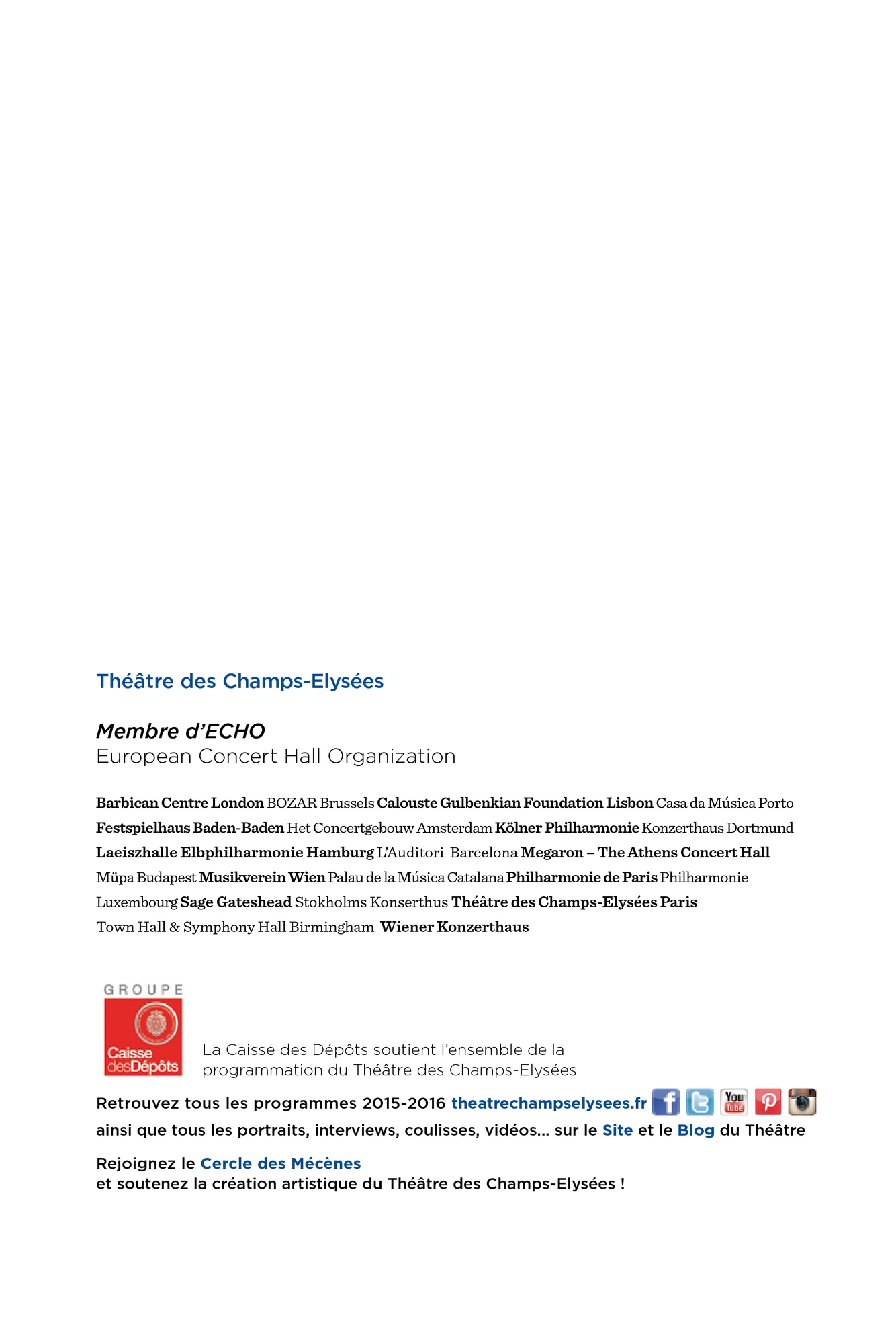 Théâtre des Champs-Elysées

Membre d'ECHO
European Concert Hall Organization

Barbican Centre London BOZAR Brussels Calouste Gulbenkian Foundation Lisbon Casa da Música Porto Festspielhaus Baden-Baden Het Concertgebouw Amsterdam Kölner Philharmonie Konzerthaus Dortmund Laeiszhalle Elbphilharmonie Hamburg L'Auditori Barcelona Megaron – The Athens Concert Hall Müpa Budapest Musikverein Wien Palau de la Música Catalana Philharmonie de Paris Philharmonie Luxembourg Sage Gateshead Stokholms Konserthus Théâtre des Champs-Elysées Paris Town Hall & Symphony Hall Birmingham Wiener Konzerthaus

GROUPE
Caisse des Dépôts

La Caisse des Dépôts soutient l'ensemble de la programmation du Théâtre des Champs-Elysées

Retrouvez tous les programmes 2015-2016 theatrechampselysees.fr
You Tube
ainsi que tous les portraits, interviews, coulisses, vidéos... sur le Site et le Blog du Théâtre

Rejoignez le Cercle des Mécènes
et soutenez la création artistique du Théâtre des Champs-Elysées !